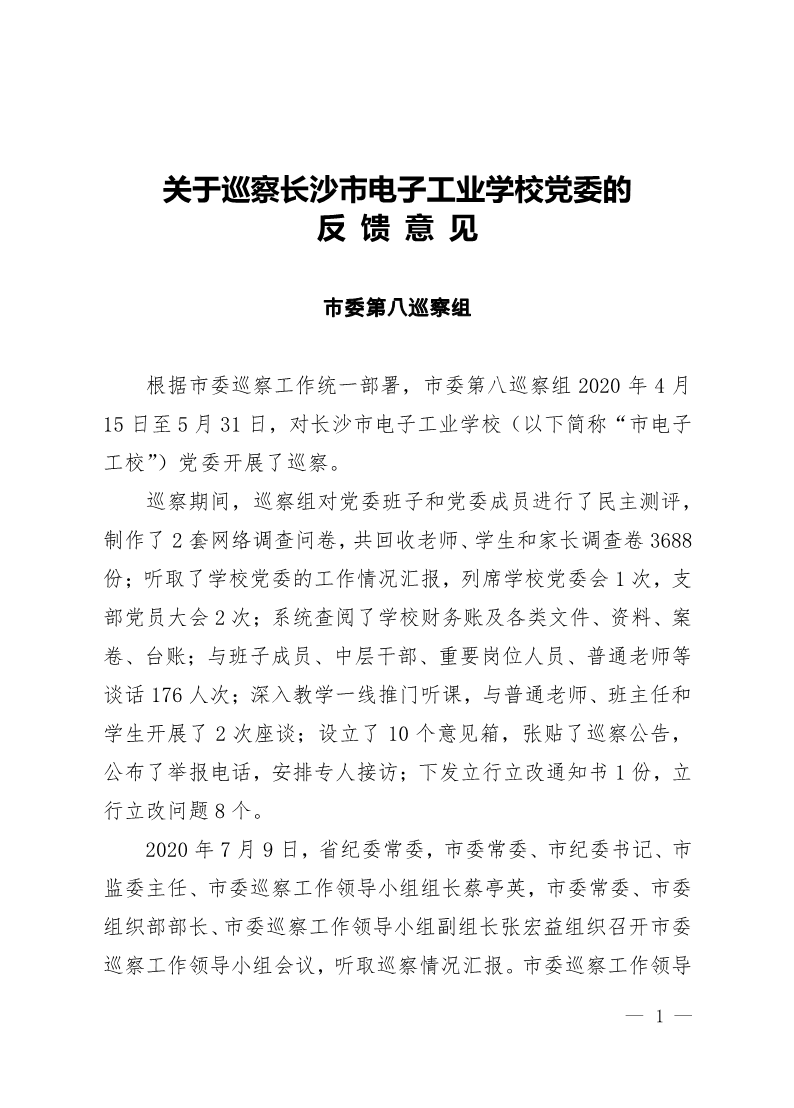 关于巡察长沙市电子工业学校党委的
反 馈 意 见

市委第八巡察组

根据市委巡察工作统一部署，市委第八巡察组 2020 年 4 月 15 日至 5 月 31 日，对长沙市电子工业学校（以下简称“市电子工校”）党委开展了巡察。

巡察期间，巡察组对党委班子和党委成员进行了民主测评，制作了 2 套网络调查问卷，共回收老师、学生和家长调查卷 3688 份；听取了学校党委的工作情况汇报，列席学校党委会 1 次，支部党员大会 2 次；系统查阅了学校财务账及各类文件、资料、案卷、台账；与班子成员、中层干部、重要岗位人员、普通老师等谈话 176 人次；深入教学一线推门听课，与普通老师、班主任和学生开展了 2 次座谈；设立了 10 个意见箱，张贴了巡察公告，公布了举报电话，安排专人接访；下发立行立改通知书 1 份，立行立改问题 8 个。

2020 年 7 月 9 日，省纪委常委，市委常委、市纪委书记、市监委主任、市委巡察工作领导小组组长蔡亭英，市委常委、市委组织部部长、市委巡察工作领导小组副组长张宏益组织召开市委巡察工作领导小组会议，听取巡察情况汇报。市委巡察工作领导

— 1 —